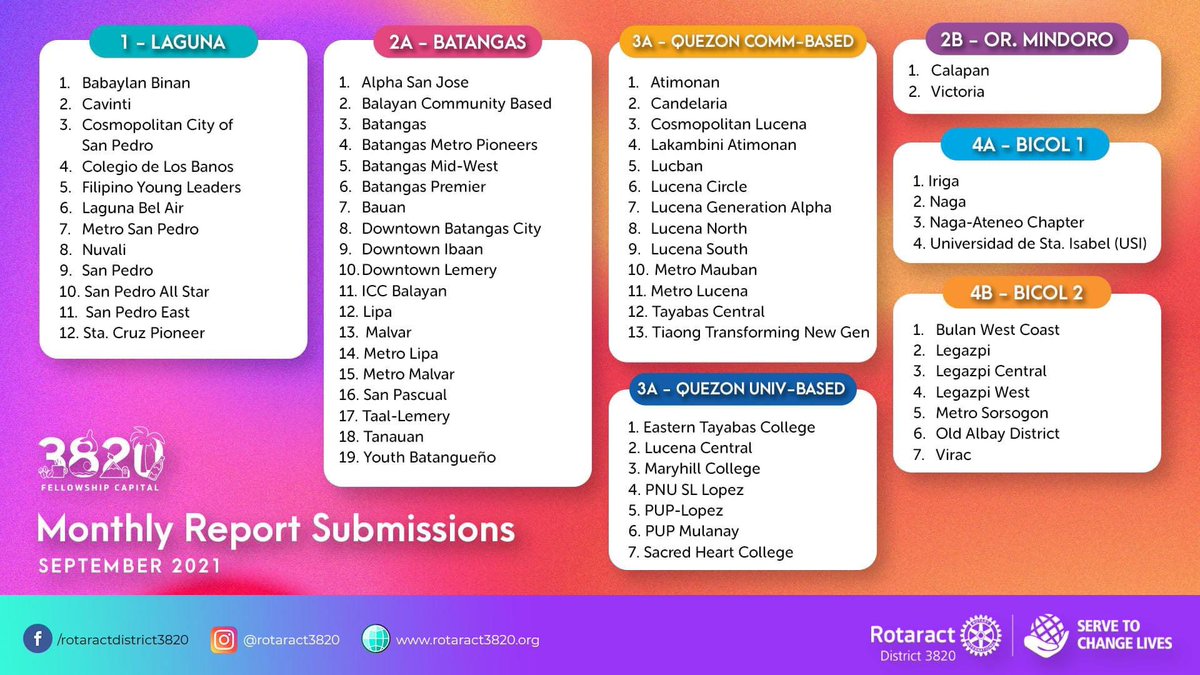 1 - LAGUNA

1. Babaylan Binan
2. Cavinti
3. Cosmopolitan City of San Pedro
4. Colegio de Los Banos
5. Filipino Young Leaders
6. Laguna Bel Air
7. Metro San Pedro
8. Nuvali
9. San Pedro
10. San Pedro All Star
11. San Pedro East
12. Sta. Cruz Pioneer

2A - BATANGAS

1. Alpha San Jose
2. Balayan Community Based
3. Batangas
4. Batangas Metro Pioneers
5. Batangas Mid-West
6. Batangas Premier
7. Bauan
8. Downtown Batangas City
9. Downtown Ibaan
10. Downtown Lemery
11. ICC Balayan
12. Lipa
13. Malvar
14. Metro Lipa
15. Metro Malvar
16. San Pascual
17. Taal-Lemery
18. Tanauan
19. Youth Batangueño

3A - QUEZON COMM-BASED

1. Atimonan
2. Candelaria
3. Cosmopolitan Lucena
4. Lakambini Atimonan
5. Lucban
6. Lucena Circle
7. Lucena Generation Alpha
8. Lucena North
9. Lucena South
10. Metro Mauban
11. Metro Lucena
12. Tayabas Central
13. Tiaong Transforming New Gen

3A - QUEZON UNIV-BASED

1. Eastern Tayabas College
2. Lucena Central
3. Maryhill College
4. PNU SL Lopez
5. PUP-Lopez
6. PUP Mulanay
7. Sacred Heart College

2B - OR. MINDORO

1. Calapan
2. Victoria

4A - BICOL 1

1. Iriga
2. Naga
3. Naga-Ateneo Chapter
4. Universidad de Sta. Isabel (USI)

4B - BICOL 2

1. Bulan West Coast
2. Legazpi
3. Legazpi Central
4. Legazpi West
5. Metro Sorsogon
6. Old Albay District
7. Virac

3820
FELLOWSHIP CAPITAL

Monthly Report Submissions
SEPTEMBER 2021

/rotaractdistrict3820
@rotaract3820
www.rotaract3820.org

Rotaract
District 3820

SERVE TO CHANGE LIVES